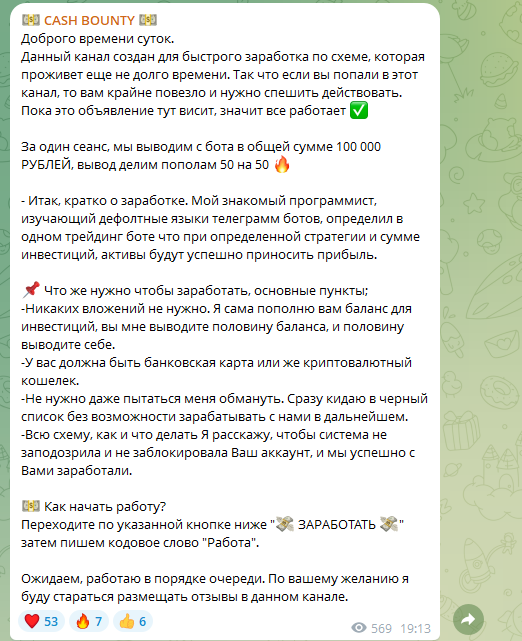 💵 CASH BOUNTY 💵
Доброго времени суток.
Данный канал создан для быстрого заработка по схеме, которая проживет еще не долго времени. Так что если вы попали в этот канал, то вам крайне повезло и нужно спешить действовать. Пока это объявление тут висит, значит все работает ✅

За один сеанс, мы выводим с бота в общей сумме 100 000 РУБЛЕЙ, вывод делим пополам 50 на 50 🔥

- Итак, кратко о заработке. Мой знакомый программист, изучающий дефолтные языки телеграмм ботов, определил в одном трейдинг боте что при определенной стратегии и сумме инвестиций, активы будут успешно приносить прибыль.

📌 Что же нужно чтобы заработать, основные пункты;
-Никаких вложений не нужно. Я сама пополню вам баланс для инвестиций, вы мне выводите половину баланса, и половину выводите себе.
-У вас должна быть банковская карта или же криптовалютный кошелек.
-Не нужно даже пытаться меня обмануть. Сразу кидаю в черный список без возможности зарабатывать с нами в дальнейшем.
-Всю схему, как и что делать Я расскажу, чтобы система не заподозрила и не заблокировала Ваш аккаунт, и мы успешно с Вами заработали.

💵 Как начать работу?
Переходите по указанной кнопке ниже "💸 ЗАРАБОТАТЬ 💸" затем пишем кодовое слово "Работа".

Ожидаем, работаю в порядке очереди. По вашему желанию я буду стараться размещать отзывы в данном канале.

❤️ 53 🔥 7 👍 6 569 19:13